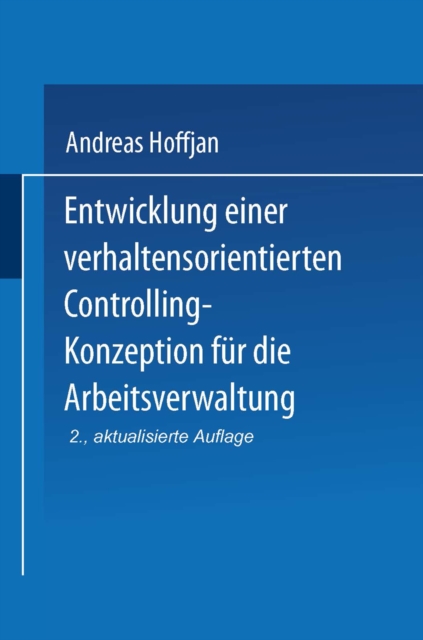 Andreas Hoffjan

Entwicklung einer verhaltensorientierten Controlling-Konzeption für die Arbeitsverwaltung

2., aktualisierte Auflage